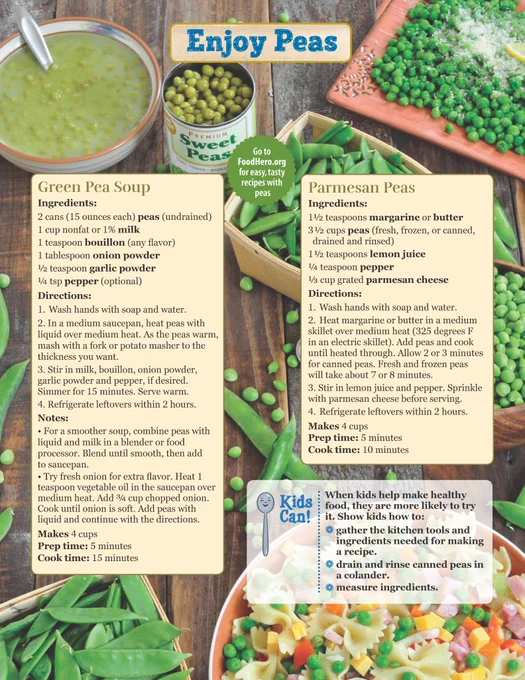 Enjoy Peas

PREMIUM
Sweet Peas

Go to FoodHero.org for easy, tasty recipes with peas

Green Pea Soup
Ingredients:
2 cans (15 ounces each) peas (undrained)
1 cup nonfat or 1% milk
1 teaspoon bouillon (any flavor)
1 tablespoon onion powder
½ teaspoon garlic powder
¼ tsp pepper (optional)
Directions:
1. Wash hands with soap and water.
2. In a medium saucepan, heat peas with liquid over medium heat. As the peas warm, mash with a fork or potato masher to the thickness you want.
3. Stir in milk, bouillon, onion powder, garlic powder and pepper, if desired. Simmer for 15 minutes. Serve warm.
4. Refrigerate leftovers within 2 hours.
Notes:
• For a smoother soup, combine peas with liquid and milk in a blender or food processor. Blend until smooth, then add to saucepan.
• Try fresh onion for extra flavor. Heat 1 teaspoon vegetable oil in the saucepan over medium heat. Add ¾ cup chopped onion. Cook until onion is soft. Add peas with liquid and continue with the directions.
Makes 4 cups
Prep time: 5 minutes
Cook time: 15 minutes

Parmesan Peas
Ingredients:
1½ teaspoons margarine or butter
3½ cups peas (fresh, frozen, or canned, drained and rinsed)
1½ teaspoons lemon juice
¼ teaspoon pepper
⅓ cup grated parmesan cheese
Directions:
1. Wash hands with soap and water.
2. Heat margarine or butter in a medium skillet over medium heat (325 degrees F in an electric skillet). Add peas and cook until heated through. Allow 2 or 3 minutes for canned peas. Fresh and frozen peas will take about 7 or 8 minutes.
3. Stir in lemon juice and pepper. Sprinkle with parmesan cheese before serving.
4. Refrigerate leftovers within 2 hours.
Makes 4 cups
Prep time: 5 minutes
Cook time: 10 minutes

Kids Can!
When kids help make healthy food, they are more likely to try it. Show kids how to:
gather the kitchen tools and ingredients needed for making a recipe.
drain and rinse canned peas in a colander.
measure ingredients.